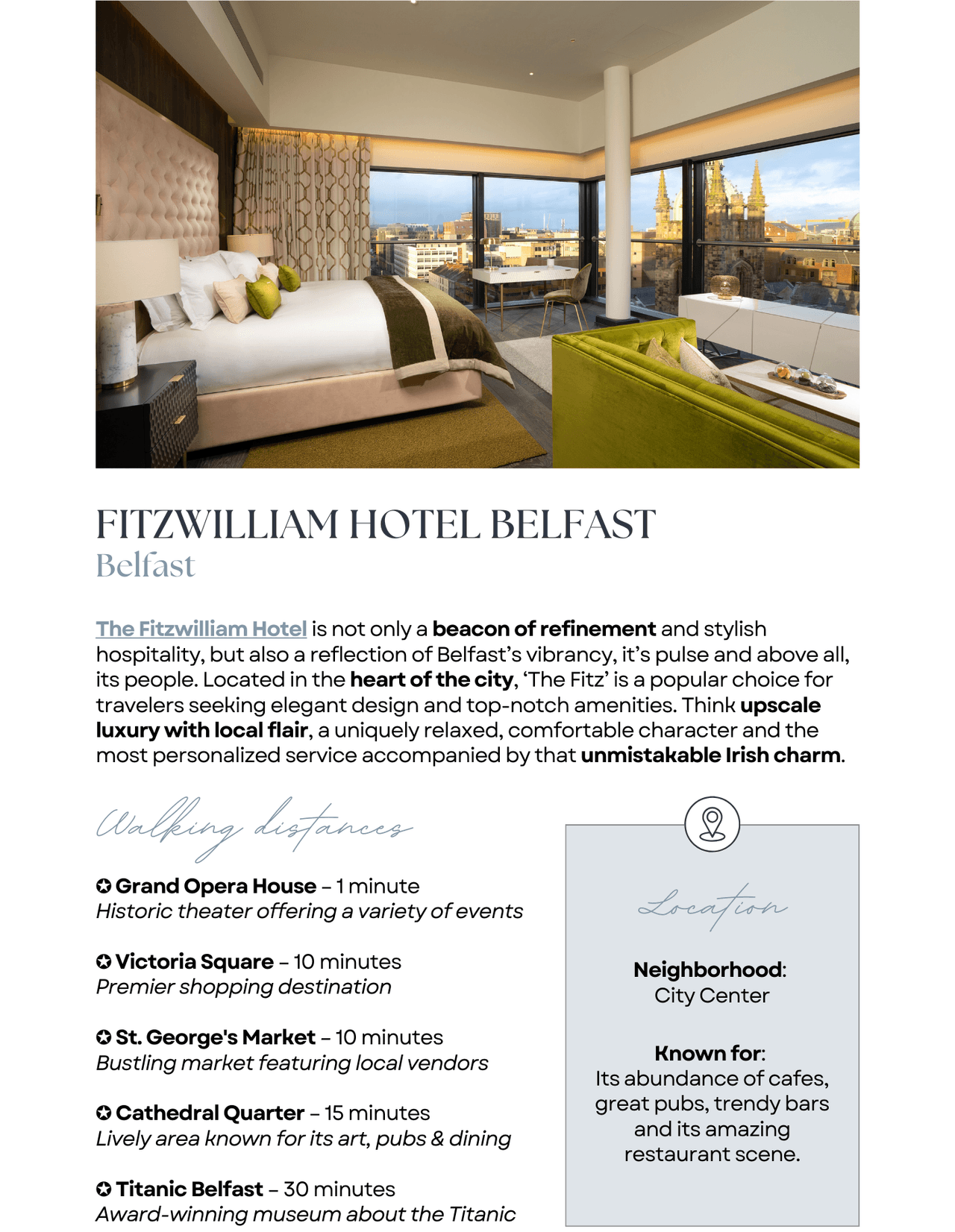 FITZWILLIAM HOTEL BELFAST
Belfast

The Fitzwilliam Hotel is not only a beacon of refinement and stylish hospitality, but also a reflection of Belfast's vibrancy, it's pulse and above all, its people. Located in the heart of the city, 'The Fitz' is a popular choice for travelers seeking elegant design and top-notch amenities. Think upscale luxury with local flair, a uniquely relaxed, comfortable character and the most personalized service accompanied by that unmistakable Irish charm.

Walking distances

✪ Grand Opera House – 1 minute
Historic theater offering a variety of events

✪ Victoria Square – 10 minutes
Premier shopping destination

✪ St. George's Market – 10 minutes
Bustling market featuring local vendors

✪ Cathedral Quarter – 15 minutes
Lively area known for its art, pubs & dining

✪ Titanic Belfast – 30 minutes
Award-winning museum about the Titanic

Location

Neighborhood:
City Center

Known for:
Its abundance of cafes, great pubs, trendy bars and its amazing restaurant scene.